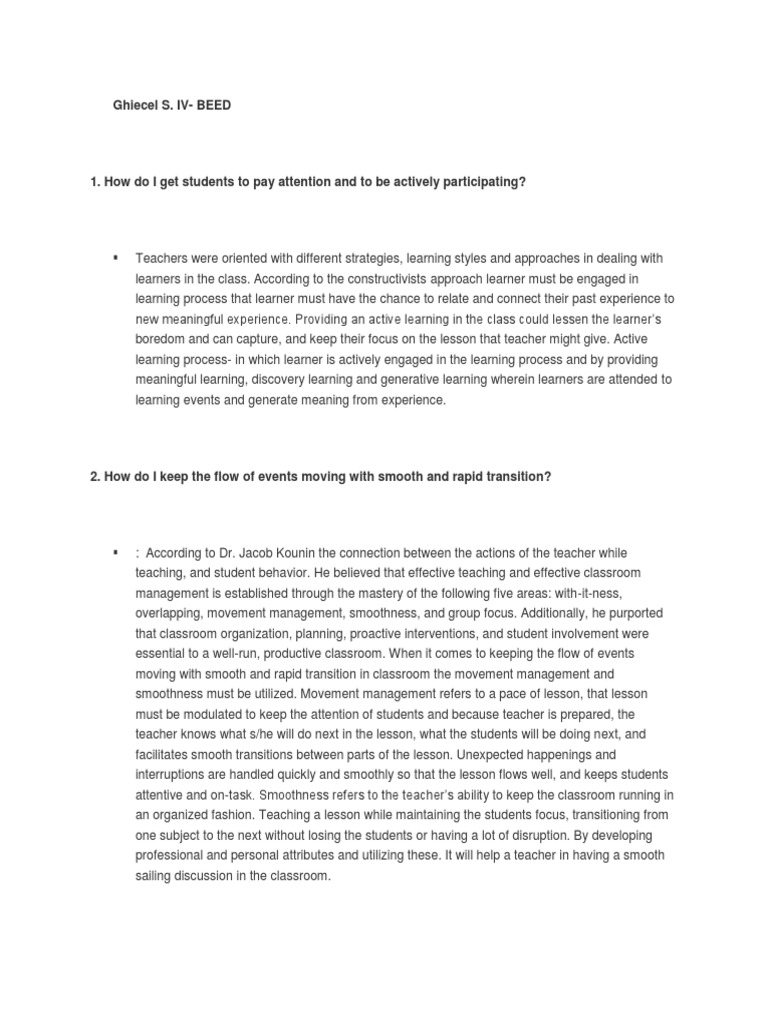 Ghiecel S. IV- BEED

1. How do I get students to pay attention and to be actively participating?

▪ Teachers were oriented with different strategies, learning styles and approaches in dealing with learners in the class. According to the constructivists approach learner must be engaged in learning process that learner must have the chance to relate and connect their past experience to new meaningful experience. Providing an active learning in the class could lessen the learner's boredom and can capture, and keep their focus on the lesson that teacher might give. Active learning process- in which learner is actively engaged in the learning process and by providing meaningful learning, discovery learning and generative learning wherein learners are attended to learning events and generate meaning from experience.

2. How do I keep the flow of events moving with smooth and rapid transition?

▪ : According to Dr. Jacob Kounin the connection between the actions of the teacher while teaching, and student behavior. He believed that effective teaching and effective classroom management is established through the mastery of the following five areas: with-it-ness, overlapping, movement management, smoothness, and group focus. Additionally, he purported that classroom organization, planning, proactive interventions, and student involvement were essential to a well-run, productive classroom. When it comes to keeping the flow of events moving with smooth and rapid transition in classroom the movement management and smoothness must be utilized. Movement management refers to a pace of lesson, that lesson must be modulated to keep the attention of students and because teacher is prepared, the teacher knows what s/he will do next in the lesson, what the students will be doing next, and facilitates smooth transitions between parts of the lesson. Unexpected happenings and interruptions are handled quickly and smoothly so that the lesson flows well, and keeps students attentive and on-task. Smoothness refers to the teacher's ability to keep the classroom running in an organized fashion. Teaching a lesson while maintaining the students focus, transitioning from one subject to the next without losing the students or having a lot of disruption. By developing professional and personal attributes and utilizing these. It will help a teacher in having a smooth sailing discussion in the classroom.